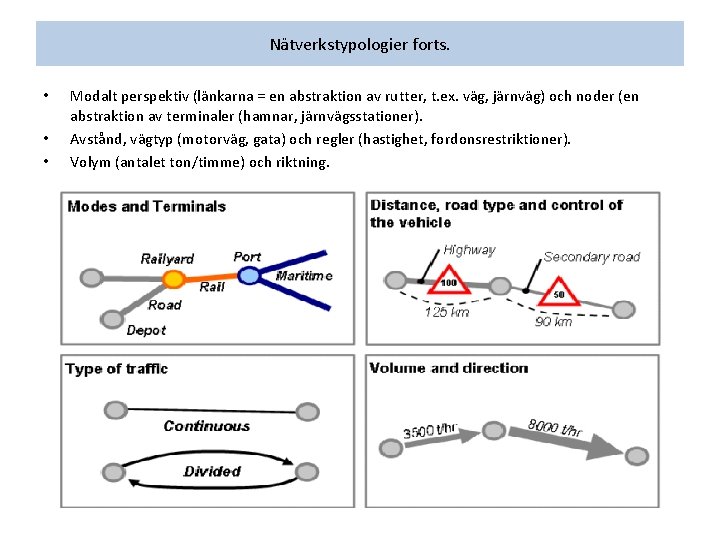 Nätverkstypologier forts.

• Modalt perspektiv (länkarna = en abstraktion av rutter, t.ex. väg, järnväg) och noder (en abstraktion av terminaler (hamnar, järnvägsstationer).
• Avstånd, vägtyp (motorväg, gata) och regler (hastighet, fordonsrestriktioner).
• Volym (antalet ton/timme) och riktning.

Modes and Terminals

Railyard
Port
Maritime
Rail
Road
Depot

Distance, road type and control of the vehicle

Highway
Secondary road
100
50
125 km
90 km

Type of traffic

Continuous
Divided

Volume and direction

3500 t/hr
8000 t/hr